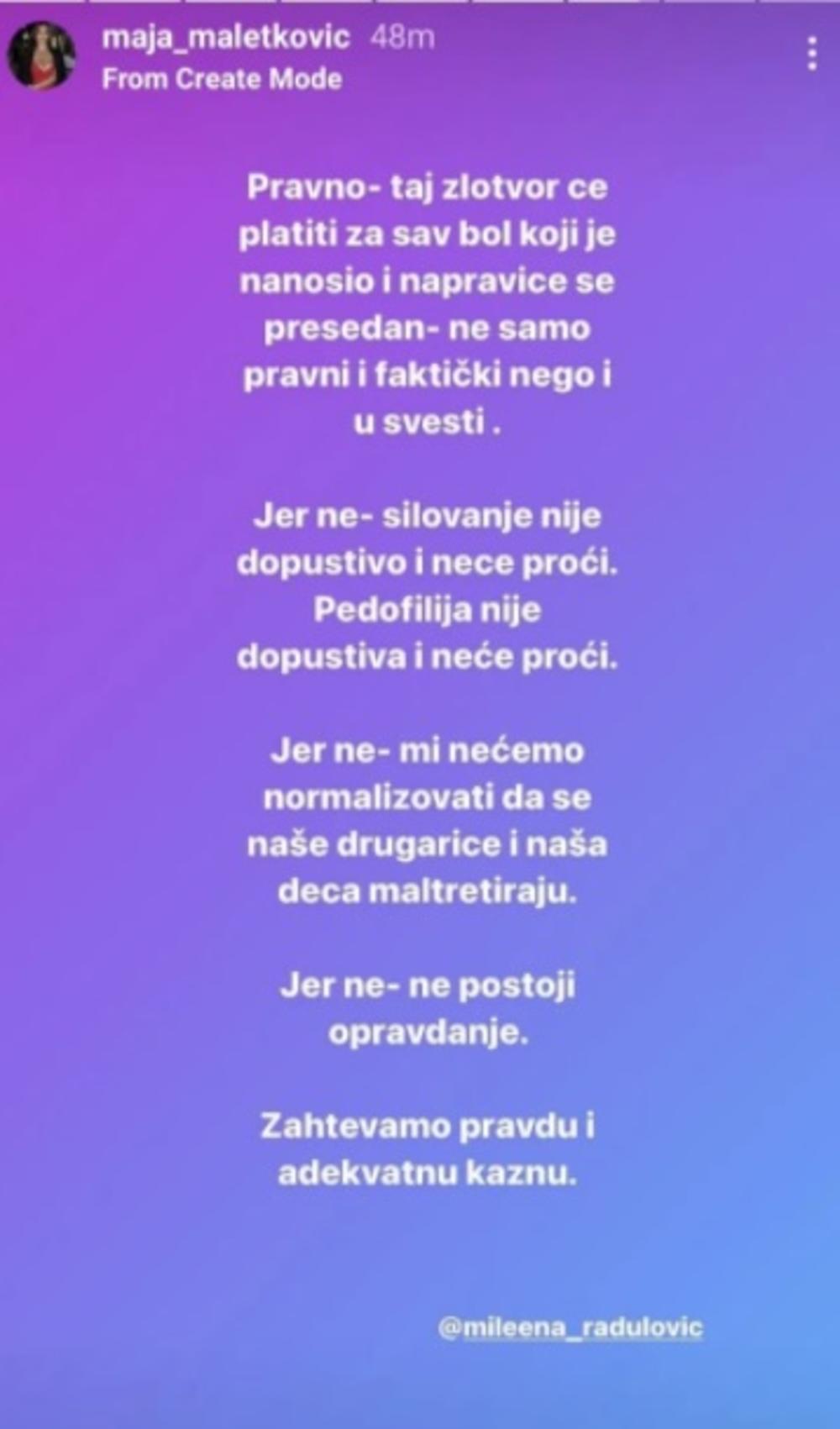 maja_maletkovic 48m
From Create Mode

Pravno- taj zlotvor ce platiti za sav bol koji je nanosio i napravice se presedan- ne samo pravni i faktički nego i u svesti .

Jer ne- silovanje nije dopustivo i nece proći. Pedofilija nije dopustiva i neće proći.

Jer ne- mi nećemo normalizovati da se naše drugarice i naša deca maltretiraju.

Jer ne- ne postoji opravdanje.

Zahtevamo pravdu i adekvatnu kaznu.

@mileena_radulovic